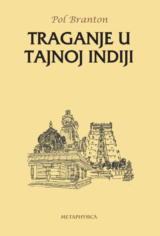 Pol Branton

TRAGANJE U TAJNOJ INDIJI

METAPHYSICA